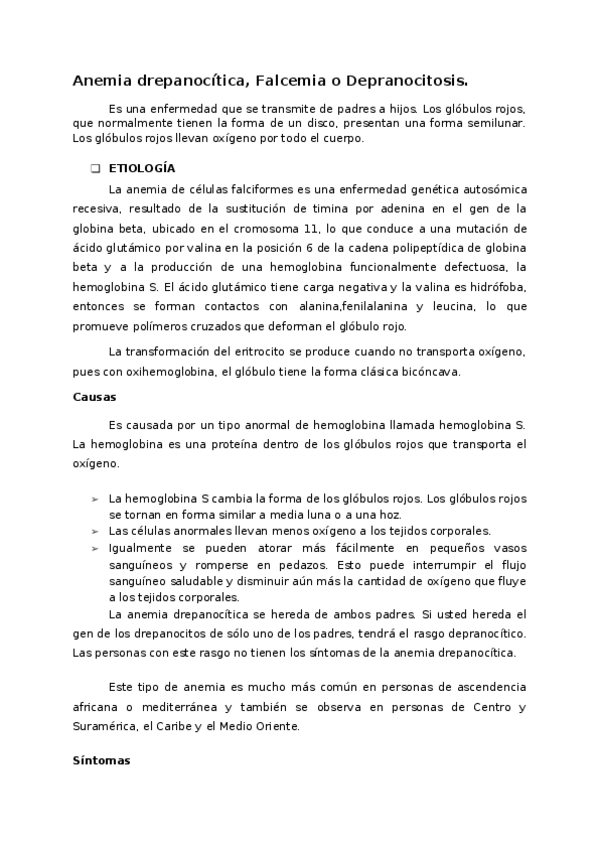 Anemia drepanocítica, Falcemia o Depranocitosis.

Es una enfermedad que se transmite de padres a hijos. Los glóbulos rojos, que normalmente tienen la forma de un disco, presentan una forma semilunar. Los glóbulos rojos llevan oxígeno por todo el cuerpo.

❑ ETIOLOGÍA

La anemia de células falciformes es una enfermedad genética autosómica recesiva, resultado de la sustitución de timina por adenina en el gen de la globina beta, ubicado en el cromosoma 11, lo que conduce a una mutación de ácido glutámico por valina en la posición 6 de la cadena polipeptídica de globina beta y a la producción de una hemoglobina funcionalmente defectuosa, la hemoglobina S. El ácido glutámico tiene carga negativa y la valina es hidrófoba, entonces se forman contactos con alanina,fenilalanina y leucina, lo que promueve polímeros cruzados que deforman el glóbulo rojo.

La transformación del eritrocito se produce cuando no transporta oxígeno, pues con oxihemoglobina, el glóbulo tiene la forma clásica bicóncava.

Causas

Es causada por un tipo anormal de hemoglobina llamada hemoglobina S. La hemoglobina es una proteína dentro de los glóbulos rojos que transporta el oxígeno.

➢ La hemoglobina S cambia la forma de los glóbulos rojos. Los glóbulos rojos se tornan en forma similar a media luna o a una hoz.
➢ Las células anormales llevan menos oxígeno a los tejidos corporales.
➢ Igualmente se pueden atorar más fácilmente en pequeños vasos sanguíneos y romperse en pedazos. Esto puede interrumpir el flujo sanguíneo saludable y disminuir aún más la cantidad de oxígeno que fluye a los tejidos corporales.

La anemia drepanocítica se hereda de ambos padres. Si usted hereda el gen de los drepanocitos de sólo uno de los padres, tendrá el rasgo depranocítico. Las personas con este rasgo no tienen los síntomas de la anemia drepanocítica.

Este tipo de anemia es mucho más común en personas de ascendencia africana o mediterránea y también se observa en personas de Centro y Suramérica, el Caribe y el Medio Oriente.

Síntomas